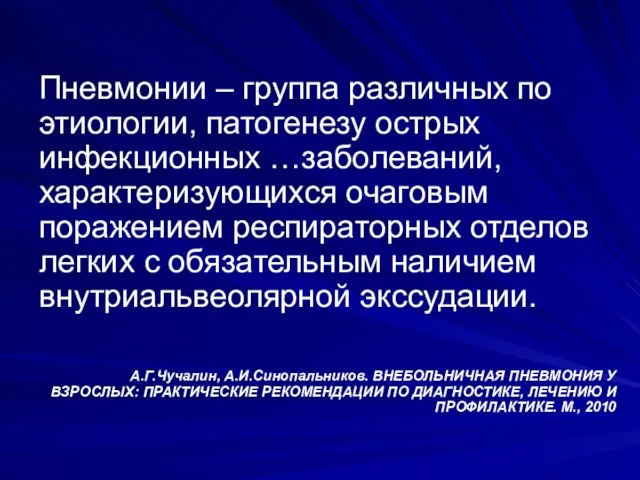 Пневмонии – группа различных по этиологии, патогенезу острых инфекционных …заболеваний, характеризующихся очаговым поражением респираторных отделов легких с обязательным наличием внутриальвеолярной экссудации.

А.Г.Чучалин, А.И.Синопальников. ВНЕБОЛЬНИЧНАЯ ПНЕВМОНИЯ У ВЗРОСЛЫХ: ПРАКТИЧЕСКИЕ РЕКОМЕНДАЦИИ ПО ДИАГНОСТИКЕ, ЛЕЧЕНИЮ И ПРОФИЛАКТИКЕ. М., 2010